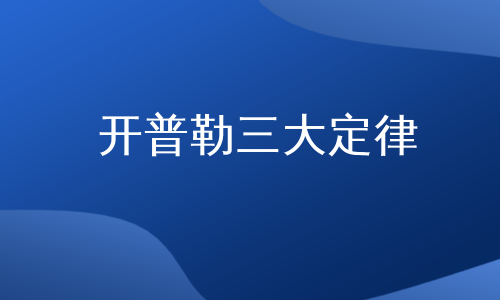 开普勒三大定律